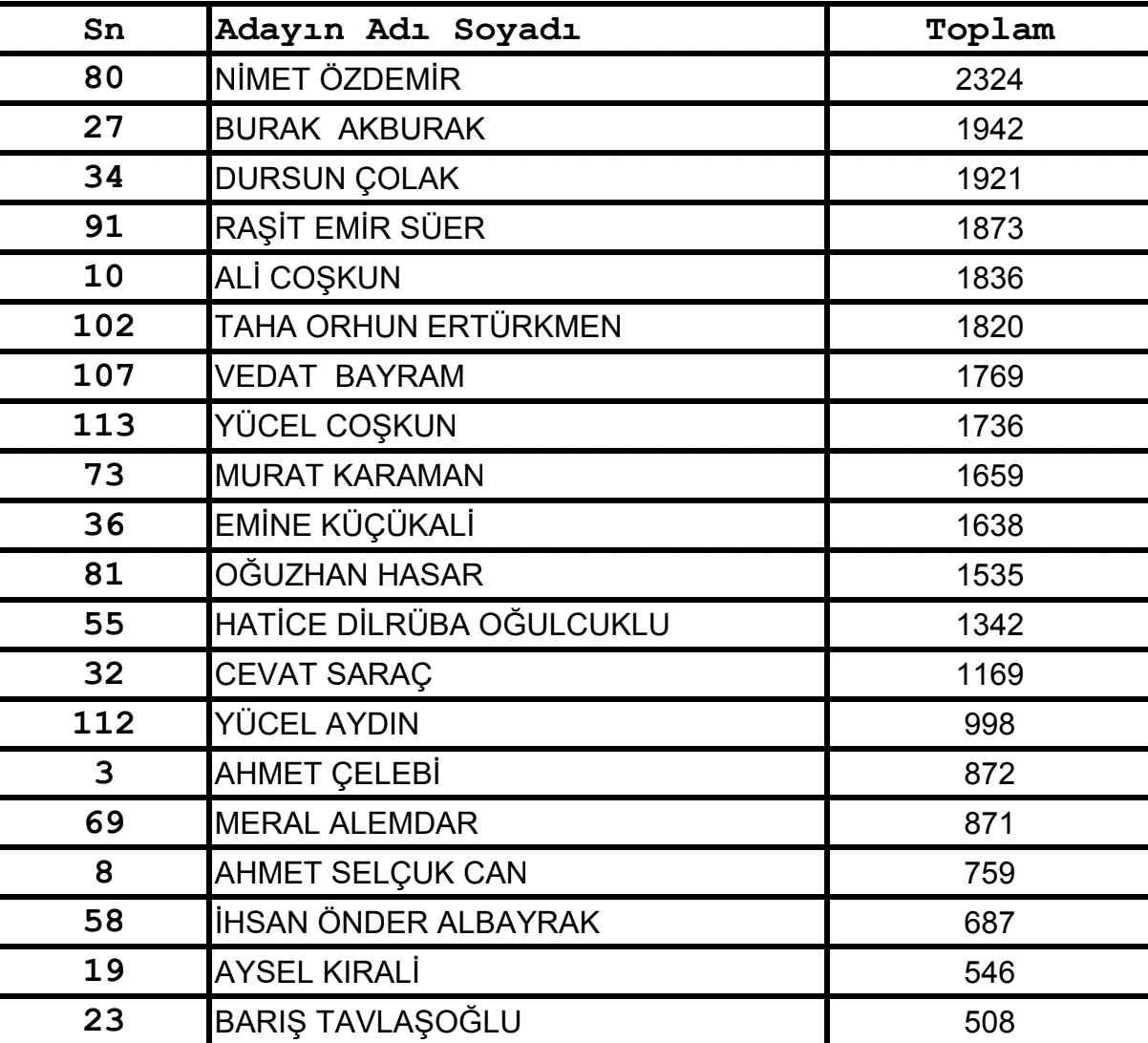 | Sn | Adayın Adı Soyadı | Toplam |
|---|---|---|
| 80 | NİMET ÖZDEMİR | 2324 |
| 27 | BURAK AKBURAK | 1942 |
| 34 | DURSUN ÇOLAK | 1921 |
| 91 | RAŞİT EMİR SÜER | 1873 |
| 10 | ALİ COŞKUN | 1836 |
| 102 | TAHA ORHUN ERTÜRKMEN | 1820 |
| 107 | VEDAT BAYRAM | 1769 |
| 113 | YÜCEL COŞKUN | 1736 |
| 73 | MURAT KARAMAN | 1659 |
| 36 | EMİNE KÜÇÜKALİ | 1638 |
| 81 | OĞUZHAN HASAR | 1535 |
| 55 | HATİCE DİLRÜBA OĞULCUKLU | 1342 |
| 32 | CEVAT SARAÇ | 1169 |
| 112 | YÜCEL AYDIN | 998 |
| 3 | AHMET ÇELEBİ | 872 |
| 69 | MERAL ALEMDAR | 871 |
| 8 | AHMET SELÇUK CAN | 759 |
| 58 | İHSAN ÖNDER ALBAYRAK | 687 |
| 19 | AYSEL KIRALİ | 546 |
| 23 | BARIŞ TAVLAŞOĞLU | 508 |